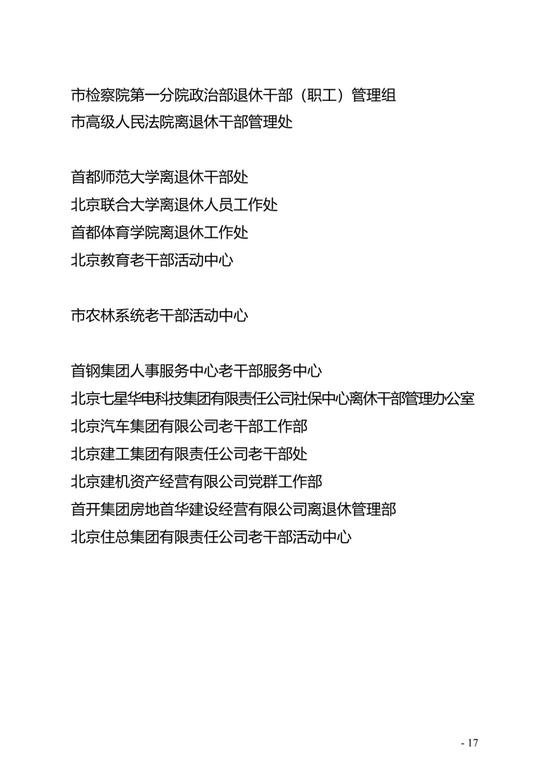 市检察院第一分院政治部退休干部（职工）管理组
市高级人民法院离退休干部管理处

首都师范大学离退休干部处
北京联合大学离退休人员工作处
首都体育学院离退休工作处
北京教育老干部活动中心

市农林系统老干部活动中心

首钢集团人事服务中心老干部服务中心
北京七星华电科技集团有限责任公司社保中心离休干部管理办公室
北京汽车集团有限公司老干部工作部
北京建工集团有限责任公司老干部处
北京建机资产经营有限公司党群工作部
首开集团房地首华建设经营有限公司离退休管理部
北京住总集团有限责任公司老干部活动中心

- 17